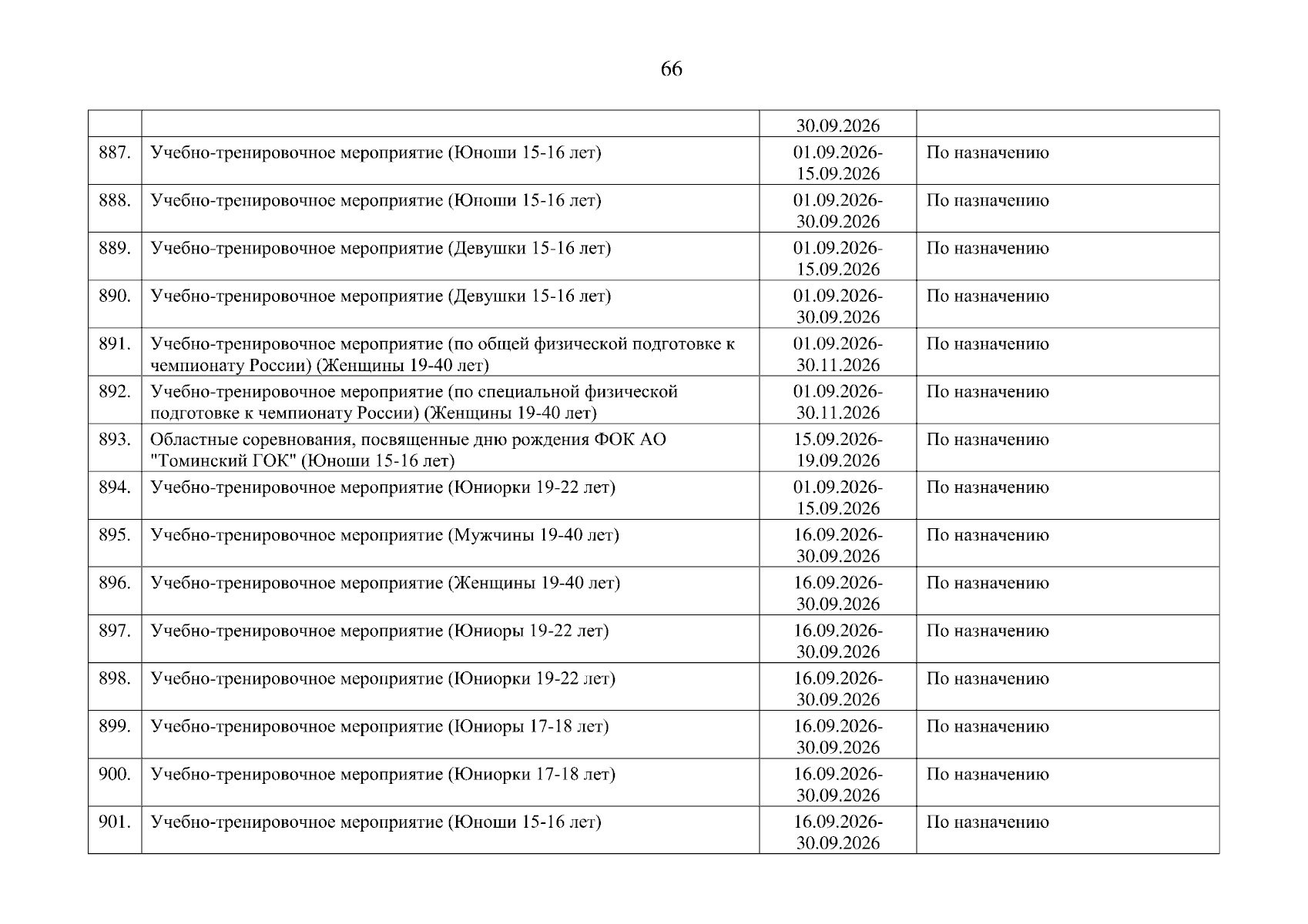 66

| | | | |
|---|---|---|---|
| | | 30.09.2026 | |
| 887. | Учебно-тренировочное мероприятие (Юноши 15-16 лет) | 01.09.2026-15.09.2026 | По назначению |
| 888. | Учебно-тренировочное мероприятие (Юноши 15-16 лет) | 01.09.2026-30.09.2026 | По назначению |
| 889. | Учебно-тренировочное мероприятие (Девушки 15-16 лет) | 01.09.2026-15.09.2026 | По назначению |
| 890. | Учебно-тренировочное мероприятие (Девушки 15-16 лет) | 01.09.2026-30.09.2026 | По назначению |
| 891. | Учебно-тренировочное мероприятие (по общей физической подготовке к чемпионату России) (Женщины 19-40 лет) | 01.09.2026-30.11.2026 | По назначению |
| 892. | Учебно-тренировочное мероприятие (по специальной физической подготовке к чемпионату России) (Женщины 19-40 лет) | 01.09.2026-30.11.2026 | По назначению |
| 893. | Областные соревнования, посвященные дню рождения ФОК АО "Томинский ГОК" (Юноши 15-16 лет) | 15.09.2026-19.09.2026 | По назначению |
| 894. | Учебно-тренировочное мероприятие (Юниорки 19-22 лет) | 01.09.2026-15.09.2026 | По назначению |
| 895. | Учебно-тренировочное мероприятие (Мужчины 19-40 лет) | 16.09.2026-30.09.2026 | По назначению |
| 896. | Учебно-тренировочное мероприятие (Женщины 19-40 лет) | 16.09.2026-30.09.2026 | По назначению |
| 897. | Учебно-тренировочное мероприятие (Юниоры 19-22 лет) | 16.09.2026-30.09.2026 | По назначению |
| 898. | Учебно-тренировочное мероприятие (Юниорки 19-22 лет) | 16.09.2026-30.09.2026 | По назначению |
| 899. | Учебно-тренировочное мероприятие (Юниоры 17-18 лет) | 16.09.2026-30.09.2026 | По назначению |
| 900. | Учебно-тренировочное мероприятие (Юниорки 17-18 лет) | 16.09.2026-30.09.2026 | По назначению |
| 901. | Учебно-тренировочное мероприятие (Юноши 15-16 лет) | 16.09.2026-30.09.2026 | По назначению |